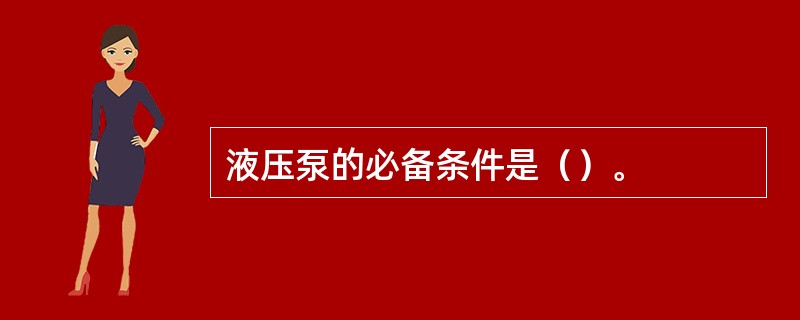 液压泵的必备条件是（）。